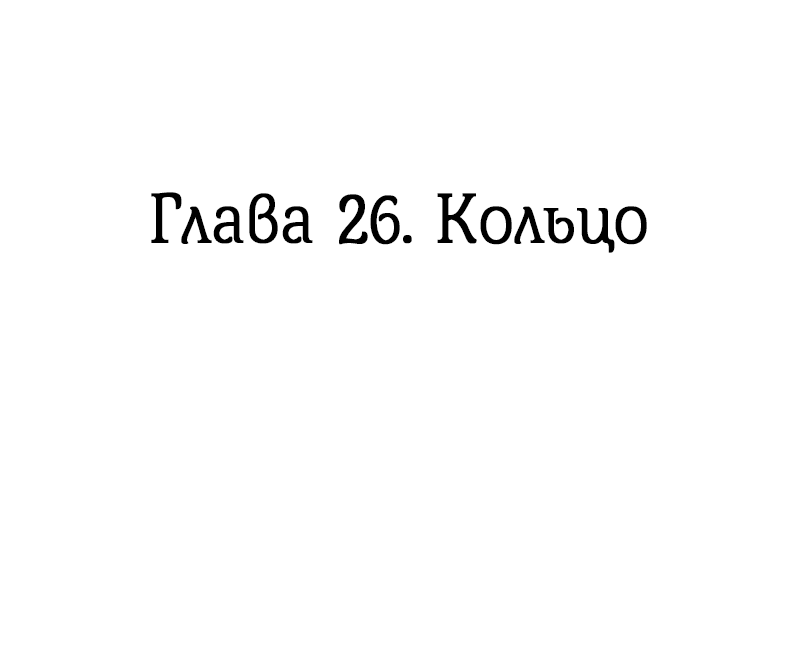 Глава 26. Кольцо